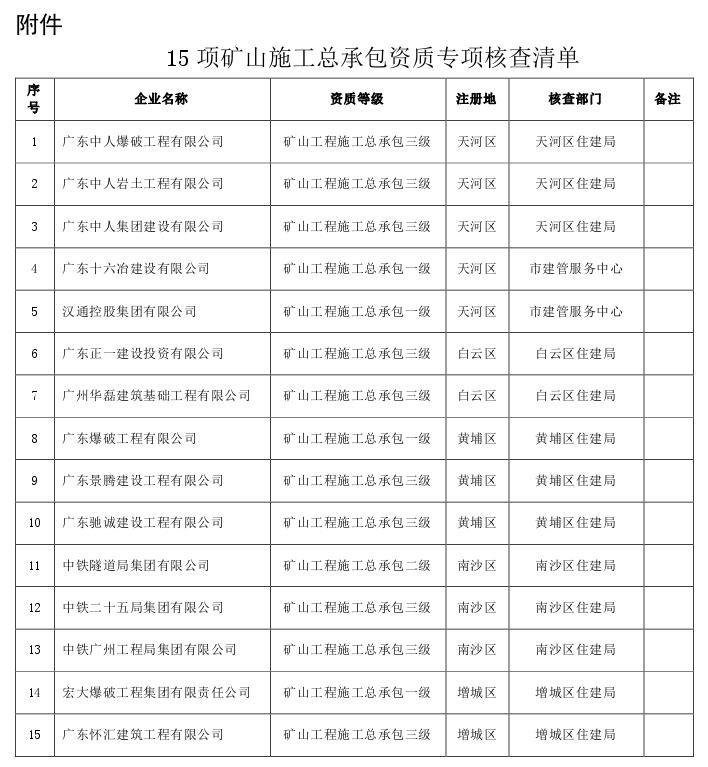 附件

15 项矿山施工总承包资质专项核查清单

| 序号 | 企业名称 | 资质等级 | 注册地 | 核查部门 | 备注 |
|---|---|---|---|---|---|
| 1 | 广东中人爆破工程有限公司 | 矿山工程施工总承包三级 | 天河区 | 天河区住建局 | |
| 2 | 广东中人岩土工程有限公司 | 矿山工程施工总承包三级 | 天河区 | 天河区住建局 | |
| 3 | 广东中人集团建设有限公司 | 矿山工程施工总承包三级 | 天河区 | 天河区住建局 | |
| 4 | 广东十六冶建设有限公司 | 矿山工程施工总承包一级 | 天河区 | 市建管服务中心 | |
| 5 | 汉通控股集团有限公司 | 矿山工程施工总承包一级 | 天河区 | 市建管服务中心 | |
| 6 | 广东正一建设投资有限公司 | 矿山工程施工总承包三级 | 白云区 | 白云区住建局 | |
| 7 | 广州华磊建筑基础工程有限公司 | 矿山工程施工总承包三级 | 白云区 | 白云区住建局 | |
| 8 | 广东爆破工程有限公司 | 矿山工程施工总承包一级 | 黄埔区 | 黄埔区住建局 | |
| 9 | 广东景腾建设工程有限公司 | 矿山工程施工总承包三级 | 黄埔区 | 黄埔区住建局 | |
| 10 | 广东驰诚建设工程有限公司 | 矿山工程施工总承包三级 | 黄埔区 | 黄埔区住建局 | |
| 11 | 中铁隧道局集团有限公司 | 矿山工程施工总承包二级 | 南沙区 | 南沙区住建局 | |
| 12 | 中铁二十五局集团有限公司 | 矿山工程施工总承包三级 | 南沙区 | 南沙区住建局 | |
| 13 | 中铁广州工程局集团有限公司 | 矿山工程施工总承包三级 | 南沙区 | 南沙区住建局 | |
| 14 | 宏大爆破工程集团有限责任公司 | 矿山工程施工总承包一级 | 增城区 | 增城区住建局 | |
| 15 | 广东怀汇建筑工程有限公司 | 矿山工程施工总承包三级 | 增城区 | 增城区住建局 | |